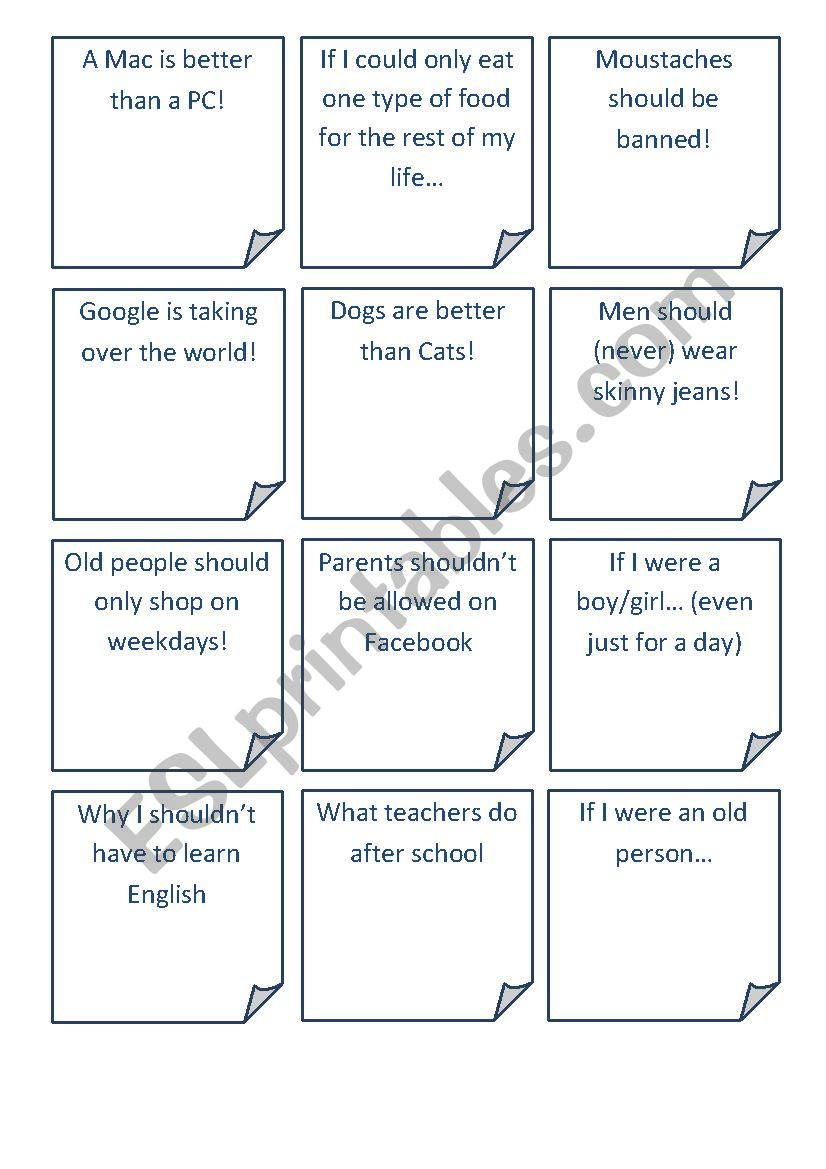 A Mac is better than a PC!

If I could only eat one type of food for the rest of my life…

Moustaches should be banned!

Google is taking over the world!

Dogs are better than Cats!

Men should (never) wear skinny jeans!

Old people should only shop on weekdays!

Parents shouldn't be allowed on Facebook

If I were a boy/girl… (even just for a day)

Why I shouldn't have to learn English

What teachers do after school

If I were an old person…

ESLprintables.com